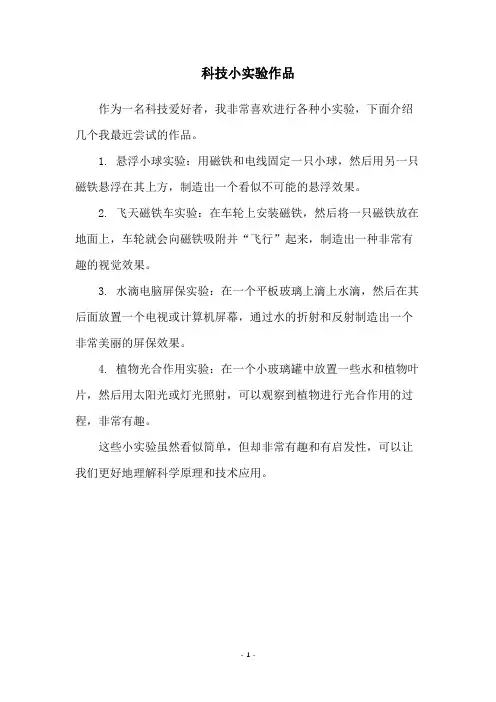 科技小实验作品

作为一名科技爱好者，我非常喜欢进行各种小实验，下面介绍几个我最近尝试的作品。

1. 悬浮小球实验：用磁铁和电线固定一只小球，然后用另一只磁铁悬浮在其上方，制造出一个看似不可能的悬浮效果。

2. 飞天磁铁车实验：在车轮上安装磁铁，然后将一只磁铁放在地面上，车轮就会向磁铁吸附并“飞行”起来，制造出一种非常有趣的视觉效果。

3. 水滴电脑屏保实验：在一个平板玻璃上滴上水滴，然后在其后面放置一个电视或计算机屏幕，通过水的折射和反射制造出一个非常美丽的屏保效果。

4. 植物光合作用实验：在一个小玻璃罐中放置一些水和植物叶片，然后用太阳光或灯光照射，可以观察到植物进行光合作用的过程，非常有趣。

这些小实验虽然看似简单，但却非常有趣和有启发性，可以让我们更好地理解科学原理和技术应用。

- 1 -